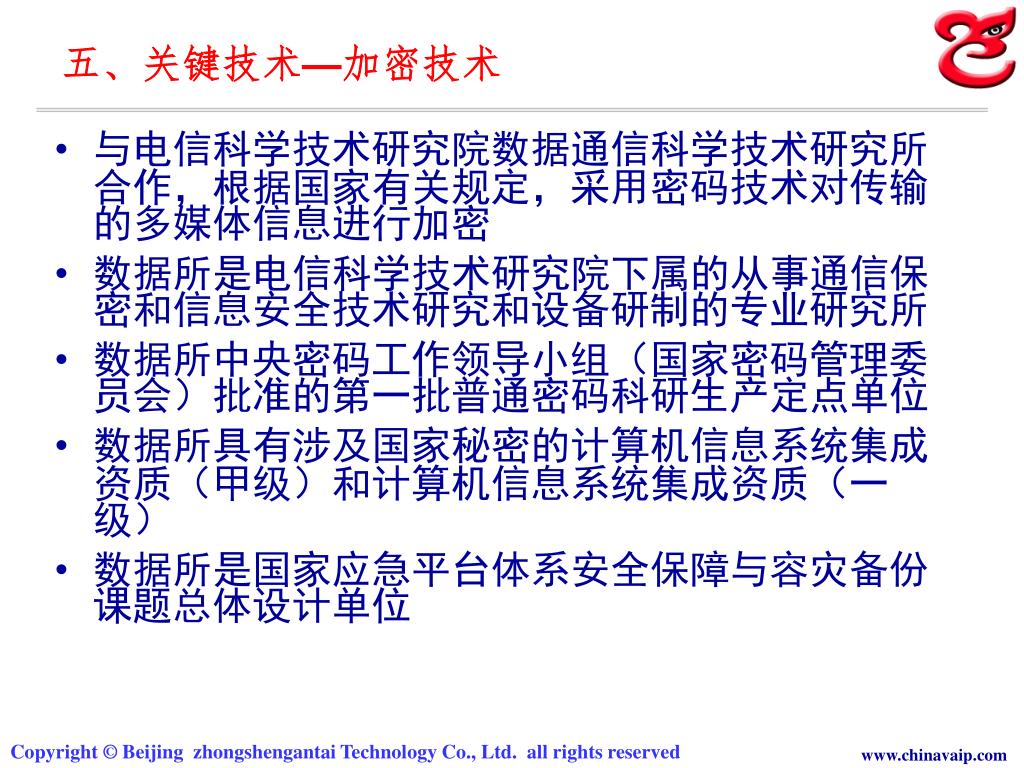 五、关键技术—加密技术

• 与电信科学技术研究院数据通信科学技术研究所合作，根据国家有关规定，采用密码技术对传输的多媒体信息进行加密

• 数据所是电信科学技术研究院下属的从事通信保密和信息安全技术研究和设备研制的专业研究所

• 数据所中央密码工作领导小组（国家密码管理委员会）批准的第一批普通密码科研生产定点单位

• 数据所具有涉及国家秘密的计算机信息系统集成资质（甲级）和计算机信息系统集成资质（一级）

• 数据所是国家应急平台体系安全保障与容灾备份课题总体设计单位

Copyright © Beijing zhongshengantai Technology Co., Ltd. all rights reserved

www.chinavaip.com